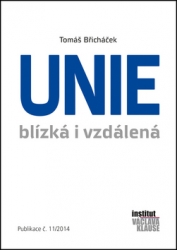 Tomáš Břicháček

UNIE

blízká i vzdálená

Publikace č. 11/2014

institut
VÁCLAVA
KLAUSE